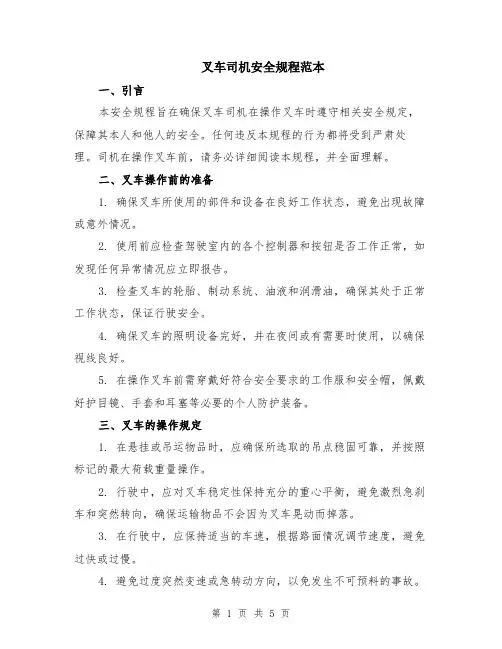 叉车司机安全规程范本

一、引言

本安全规程旨在确保叉车司机在操作叉车时遵守相关安全规定，保障其本人和他人的安全。任何违反本规程的行为都将受到严肃处理。司机在操作叉车前，请务必详细阅读本规程，并全面理解。

二、叉车操作前的准备

1. 确保叉车所使用的部件和设备在良好工作状态，避免出现故障或意外情况。

2. 使用前应检查驾驶室内的各个控制器和按钮是否工作正常，如发现任何异常情况应立即报告。

3. 检查叉车的轮胎、制动系统、油液和润滑油，确保其处于正常工作状态，保证行驶安全。

4. 确保叉车的照明设备完好，并在夜间或有需要时使用，以确保视线良好。

5. 在操作叉车前需穿戴好符合安全要求的工作服和安全帽，佩戴好护目镜、手套和耳塞等必要的个人防护装备。

三、叉车的操作规定

1. 在悬挂或吊运物品时，应确保所选取的吊点稳固可靠，并按照标记的最大荷载重量操作。

2. 行驶中，应对叉车稳定性保持充分的重心平衡，避免激烈急刹车和突然转向，确保运输物品不会因为叉车晃动而掉落。

3. 在行驶中，应保持适当的车速，根据路面情况调节速度，避免过快或过慢。

4. 避免过度突然变速或急转动方向，以免发生不可预料的事故。

第 1 页 共 5 页